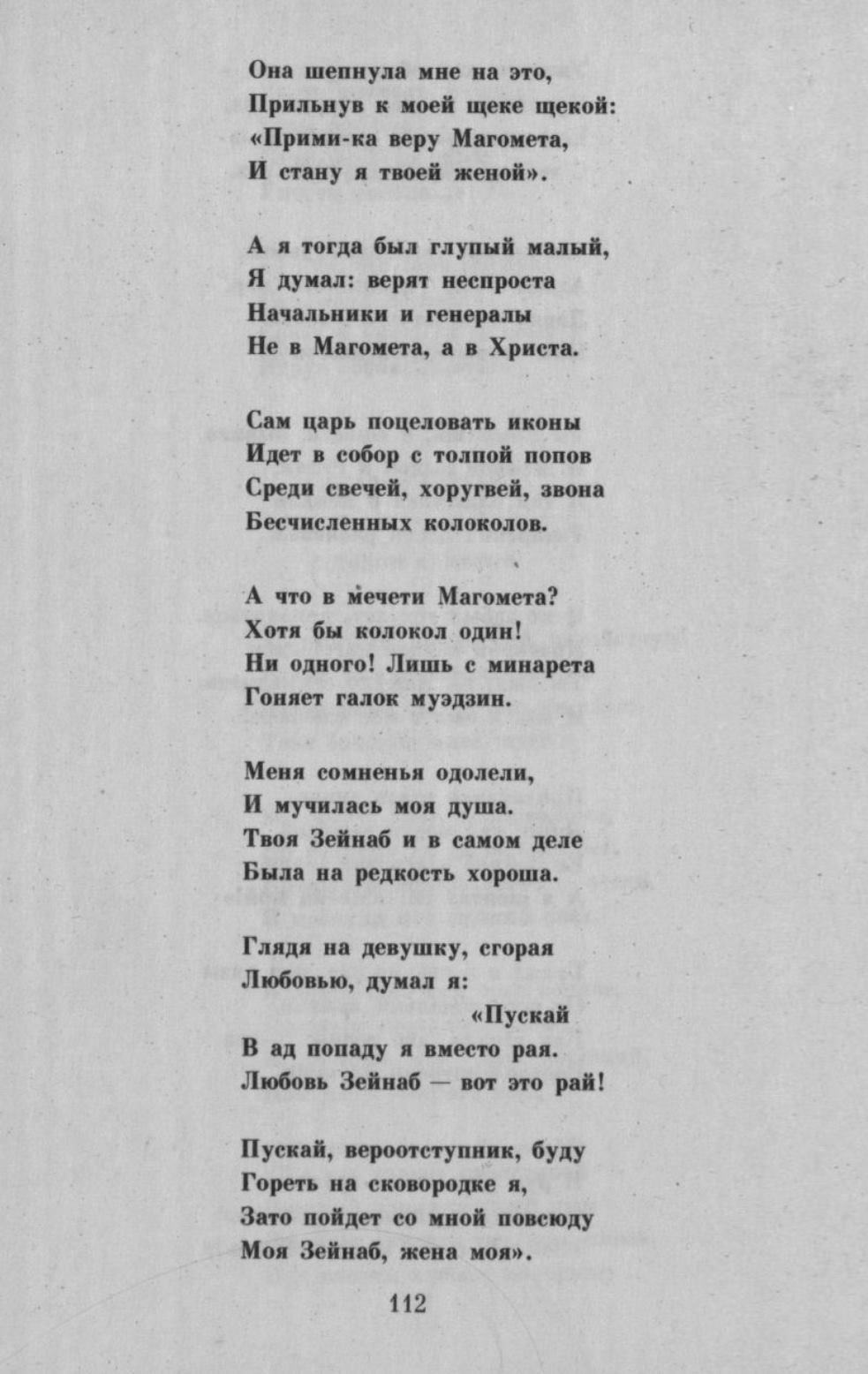 Она шепнула мне на это,
Прильнув к моей щеке щекой:
«Прими-ка веру Магомета,
И стану я твоей женой».

А я тогда был глупый малый,
Я думал: верят неспроста
Начальники и генералы
Не в Магомета, а в Христа.

Сам царь поцеловать иконы
Идет в собор с толпой попов
Среди свечей, хоругвей, звона
Бесчисленных колоколов.

А что в мечети Магомета?
Хотя бы колокол один!
Ни одного! Лишь с минарета
Гоняет галок муэдзин.

Меня сомненья одолели,
И мучилась моя душа.
Твоя Зейнаб и в самом деле
Была на редкость хороша.

Глядя на девушку, сгорая
Любовью, думал я:
«Пускай
В ад попаду я вместо рая.
Любовь Зейнаб — вот это рай!

Пускай, вероотступник, буду
Гореть на сковородке я,
Зато пойдет со мной повсюду
Моя Зейнаб, жена моя».

112